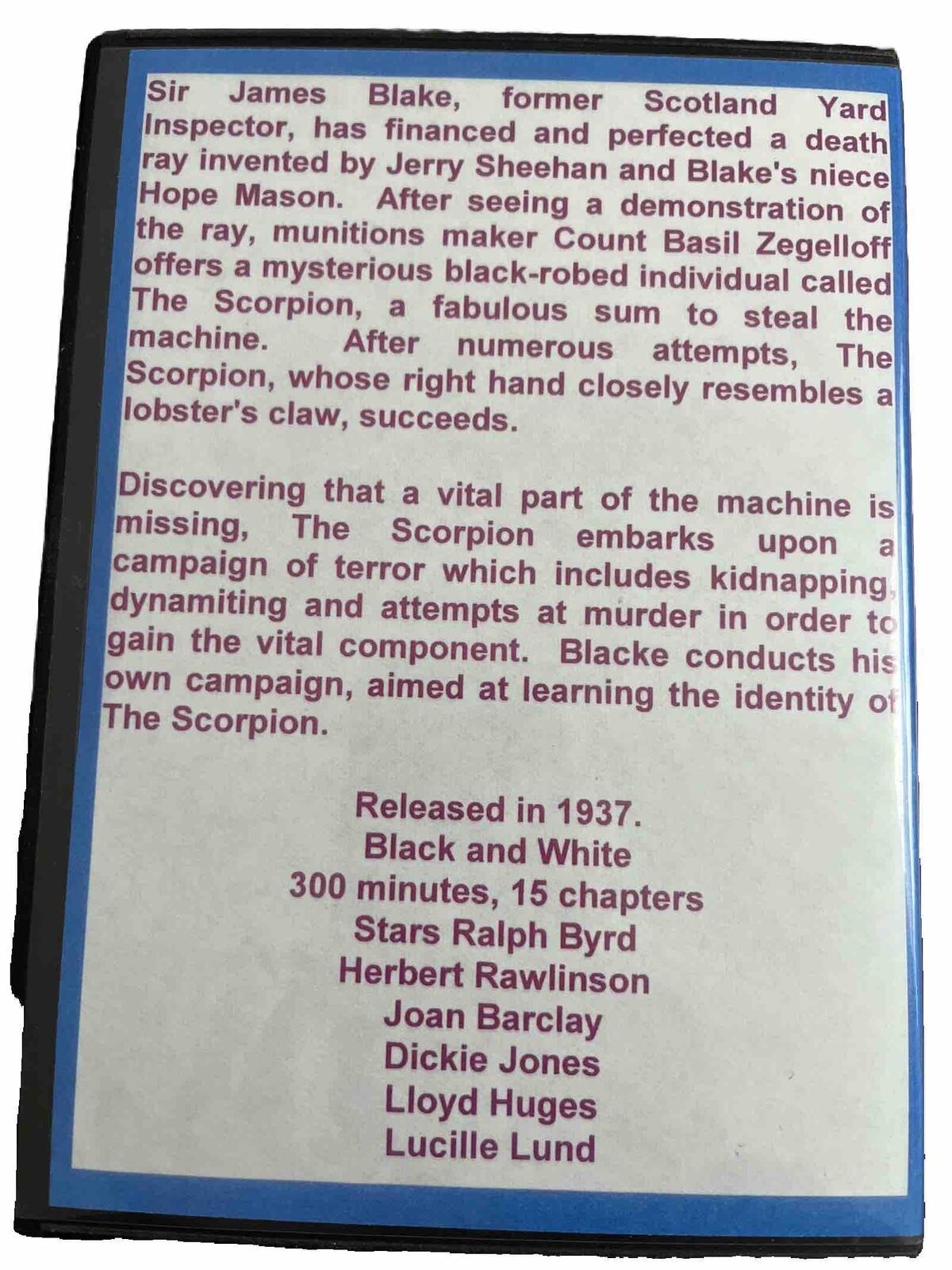 Sir James Blake, former Scotland Yard Inspector, has financed and perfected a death ray invented by Jerry Sheehan and Blake's niece Hope Mason. After seeing a demonstration of the ray, munitions maker Count Basil Zegelloff offers a mysterious black-robed individual called The Scorpion, a fabulous sum to steal the machine. After numerous attempts, The Scorpion, whose right hand closely resembles a lobster's claw, succeeds.

Discovering that a vital part of the machine is missing, The Scorpion embarks upon a campaign of terror which includes kidnapping, dynamiting and attempts at murder in order to gain the vital component. Blacke conducts his own campaign, aimed at learning the identity of The Scorpion.

Released in 1937.
Black and White
300 minutes, 15 chapters
Stars Ralph Byrd
Herbert Rawlinson
Joan Barclay
Dickie Jones
Lloyd Huges
Lucille Lund